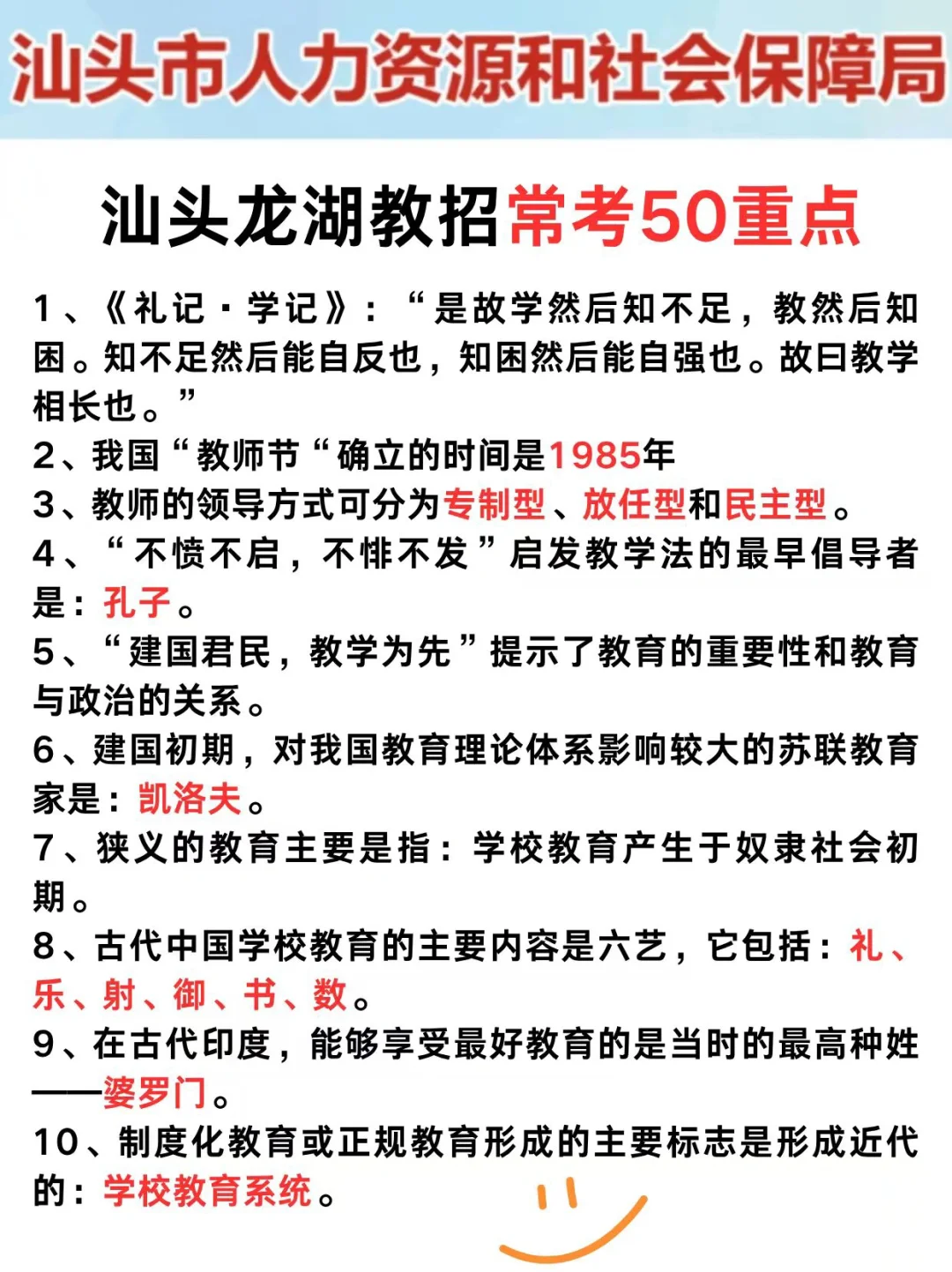 汕头市人力资源和社会保障局

汕头龙湖教招常考50重点

1、《礼记·学记》：“是故学然后知不足，教然后知困。知不足然后能自反也，知困然后能自强也。故曰教学相长也。”

2、我国“教师节“确立的时间是1985年

3、教师的领导方式可分为专制型、放任型和民主型。

4、“不愤不启，不悱不发”启发教学法的最早倡导者是：孔子。

5、“建国君民，教学为先”提示了教育的重要性和教育与政治的关系。

6、建国初期，对我国教育理论体系影响较大的苏联教育家是：凯洛夫。

7、狭义的教育主要是指：学校教育产生于奴隶社会初期。

8、古代中国学校教育的主要内容是六艺，它包括：礼、乐、射、御、书、数。

9、在古代印度，能够享受最好教育的是当时的最高种姓——婆罗门。

10、制度化教育或正规教育形成的主要标志是形成近代的：学校教育系统。